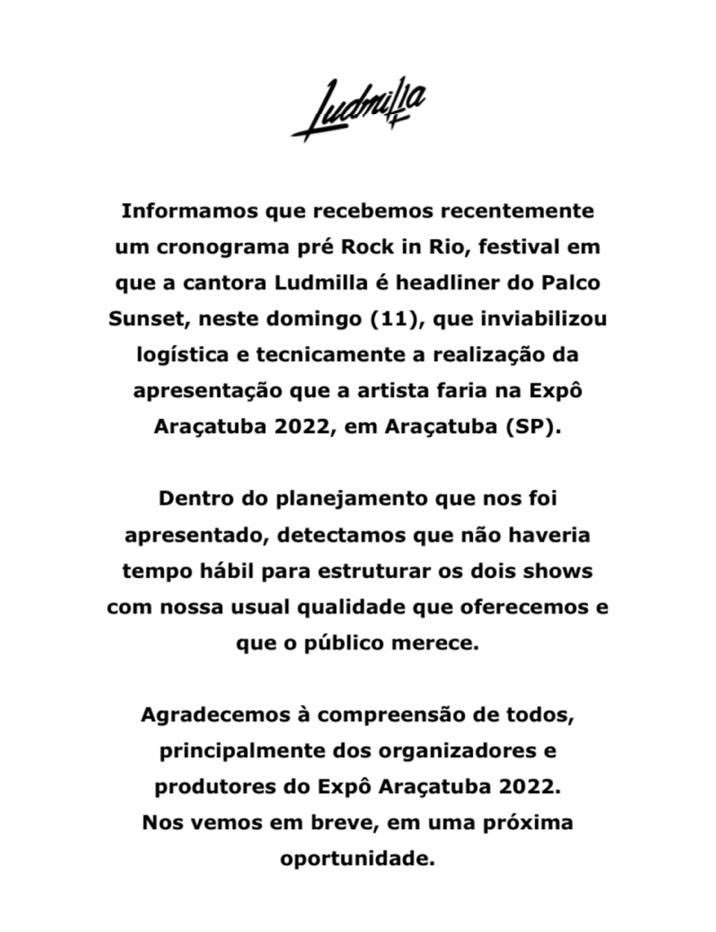 Ludmilla

Informamos que recebemos recentemente um cronograma pré Rock in Rio, festival em que a cantora Ludmilla é headliner do Palco Sunset, neste domingo (11), que inviabilizou logística e tecnicamente a realização da apresentação que a artista faria na Expô Araçatuba 2022, em Araçatuba (SP).

Dentro do planejamento que nos foi apresentado, detectamos que não haveria tempo hábil para estruturar os dois shows com nossa usual qualidade que oferecemos e que o público merece.

Agradecemos à compreensão de todos, principalmente dos organizadores e produtores do Expô Araçatuba 2022.
Nos vemos em breve, em uma próxima oportunidade.